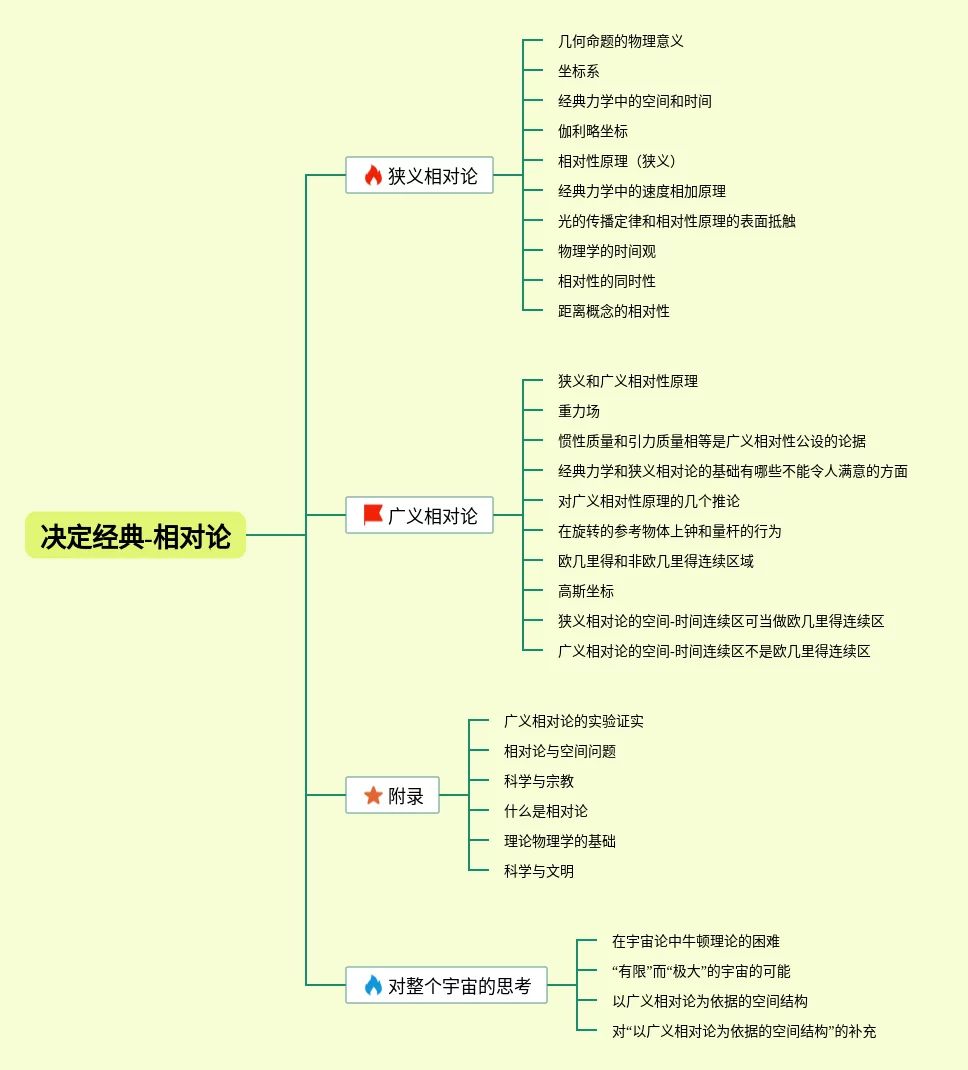 决定经典-相对论

狭义相对论
几何命题的物理意义
坐标系
经典力学中的空间和时间
伽利略坐标
相对性原理（狭义）
经典力学中的速度相加原理
光的传播定律和相对性原理的表面抵触
物理学的时间观
相对性的同时性
距离概念的相对性

广义相对论
狭义和广义相对性原理
重力场
惯性质量和引力质量相等是广义相对性公设的论据
经典力学和狭义相对论的基础有哪些不能令人满意的方面
对广义相对性原理的几个推论
在旋转的参考物体上钟和量杆的行为
欧几里得和非欧几里得连续区域
高斯坐标
狭义相对论的空间-时间连续区可当做欧几里得连续区
广义相对论的空间-时间连续区不是欧几里得连续区

附录
广义相对论的实验证实
相对论与空间问题
科学与宗教
什么是相对论
理论物理学的基础
科学与文明

对整个宇宙的思考
在宇宙论中牛顿理论的困难
“有限”而“极大”的宇宙的可能
以广义相对论为依据的空间结构
对“以广义相对论为依据的空间结构”的补充